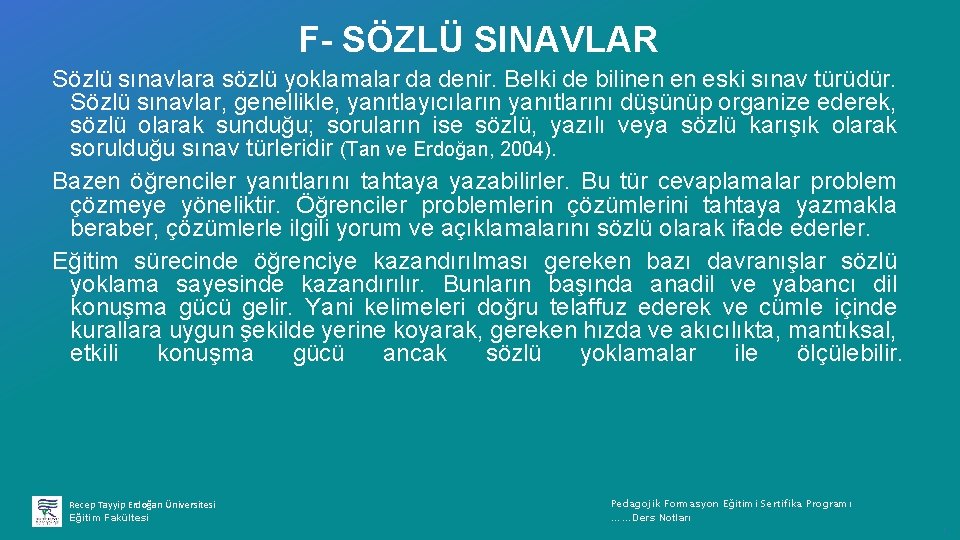 F- SÖZLÜ SINAVLAR

Sözlü sınavlara sözlü yoklamalar da denir. Belki de bilinen en eski sınav türüdür. Sözlü sınavlar, genellikle, yanıtlayıcıların yanıtlarını düşünüp organize ederek, sözlü olarak sunduğu; soruların ise sözlü, yazılı veya sözlü karışık olarak sorulduğu sınav türleridir (Tan ve Erdoğan, 2004).

Bazen öğrenciler yanıtlarını tahtaya yazabilirler. Bu tür cevaplamalar problem çözmeye yöneliktir. Öğrenciler problemlerin çözümlerini tahtaya yazmakla beraber, çözümlerle ilgili yorum ve açıklamalarını sözlü olarak ifade ederler.

Eğitim sürecinde öğrenciye kazandırılması gereken bazı davranışlar sözlü yoklama sayesinde kazandırılır. Bunların başında anadil ve yabancı dil konuşma gücü gelir. Yani kelimeleri doğru telaffuz ederek ve cümle içinde kurallara uygun şekilde yerine koyarak, gereken hızda ve akıcılıkta, mantıksal, etkili konuşma gücü ancak sözlü yoklamalar ile ölçülebilir.

Recep Tayyip Erdoğan Üniversitesi
Eğitim Fakültesi

Pedagojik Formasyon Eğitimi Sertifika Programı
……Ders Notları